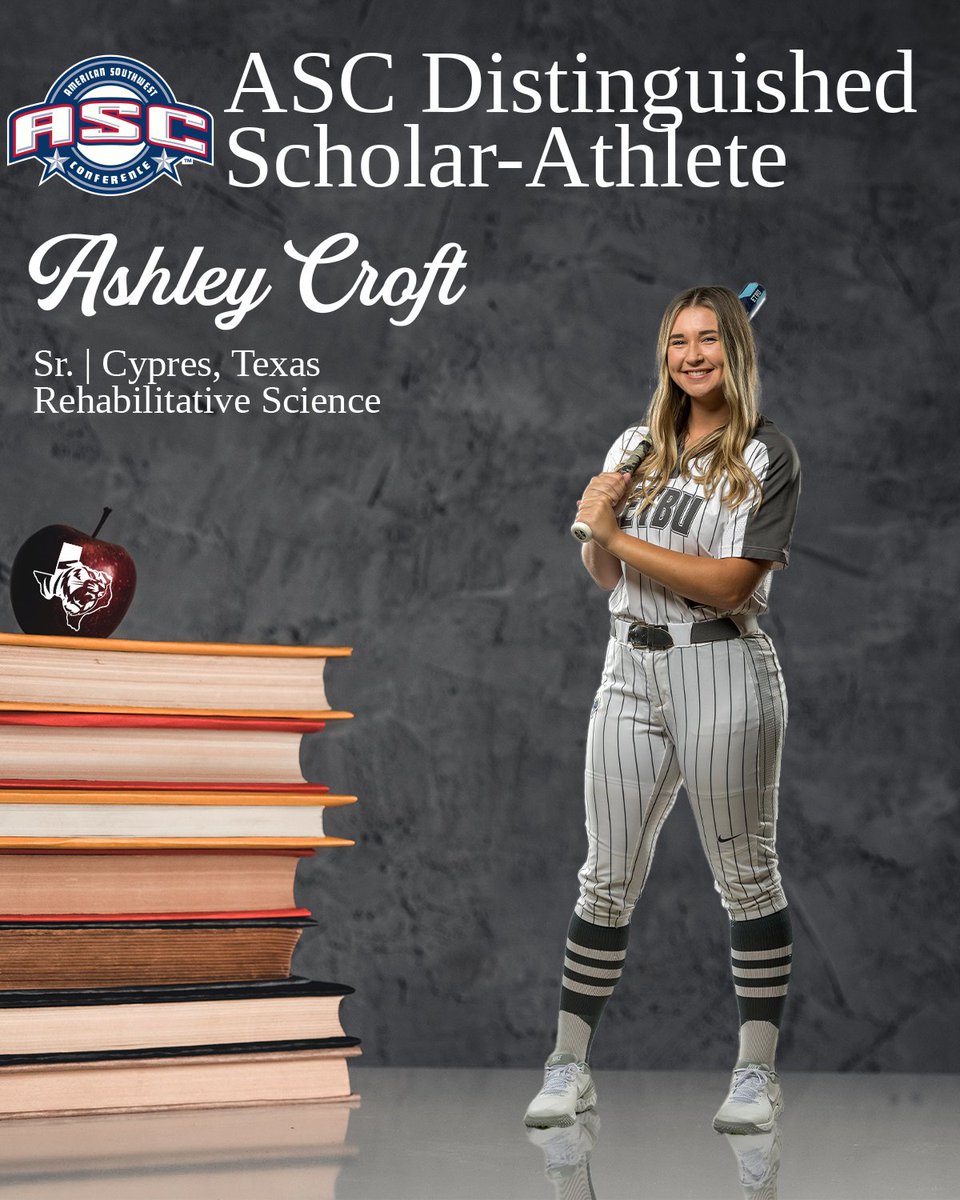 AMERICAN SOUTHWEST
ASC
CONFERENCE

ASC Distinguished Scholar-Athlete

Ashley Croft

Sr. | Cypres, Texas
Rehabilitative Science

ETBU